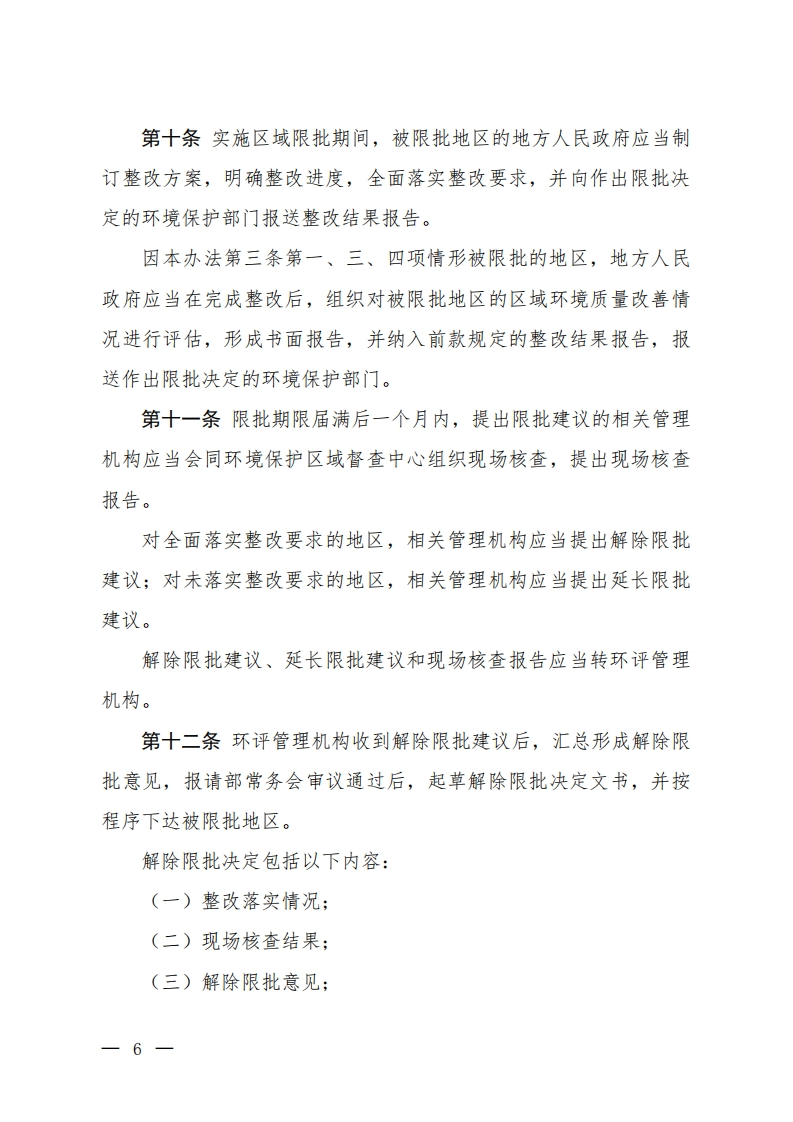 第十条 实施区域限批期间，被限批地区的地方人民政府应当制订整改方案，明确整改进度，全面落实整改要求，并向作出限批决定的环境保护部门报送整改结果报告。

因本办法第三条第一、三、四项情形被限批的地区，地方人民政府应当在完成整改后，组织对被限批地区的区域环境质量改善情况进行评估，形成书面报告，并纳入前款规定的整改结果报告，报送作出限批决定的环境保护部门。

第十一条 限批期限届满后一个月内，提出限批建议的相关管理机构应当会同环境保护区域督查中心组织现场核查，提出现场核查报告。

对全面落实整改要求的地区，相关管理机构应当提出解除限批建议；对未落实整改要求的地区，相关管理机构应当提出延长限批建议。

解除限批建议、延长限批建议和现场核查报告应当转环评管理机构。

第十二条 环评管理机构收到解除限批建议后，汇总形成解除限批意见，报请部常务会审议通过后，起草解除限批决定文书，并按程序下达被限批地区。

解除限批决定包括以下内容：

（一）整改落实情况；

（二）现场核查结果；

（三）解除限批意见；

— 6 —